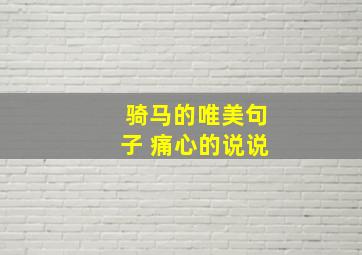 骑马的唯美句子 痛心的说说